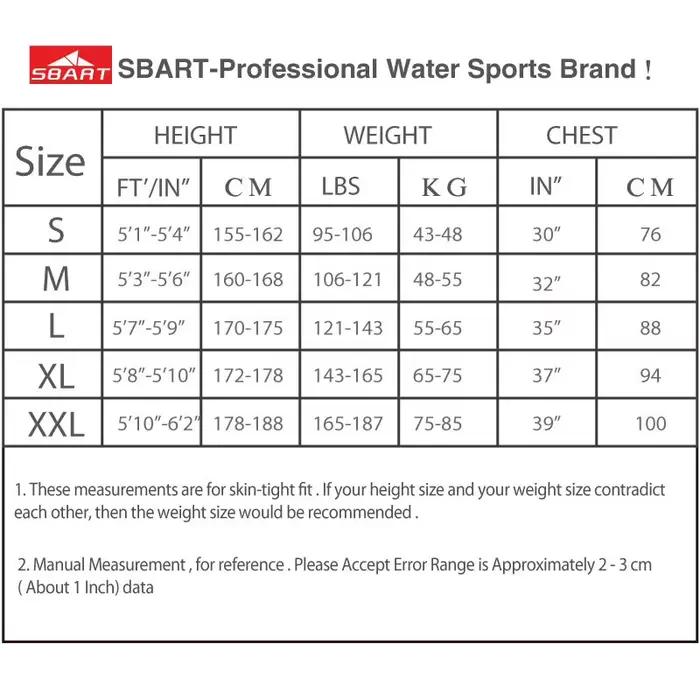 SBART SBART-Professional Water Sports Brand !

| Size | HEIGHT FT'/IN" | HEIGHT CM | WEIGHT LBS | WEIGHT KG | CHEST IN" | CHEST CM |
|---|---|---|---|---|---|---|
| S | 5'1"-5'4" | 155-162 | 95-106 | 43-48 | 30" | 76 |
| M | 5'3"-5'6" | 160-168 | 106-121 | 48-55 | 32" | 82 |
| L | 5'7"-5'9" | 170-175 | 121-143 | 55-65 | 35" | 88 |
| XL | 5'8"-5'10" | 172-178 | 143-165 | 65-75 | 37" | 94 |
| XXL | 5'10"-6'2" | 178-188 | 165-187 | 75-85 | 39" | 100 |

1. These measurements are for skin-tight fit . If your height size and your weight size contradict each other, then the weight size would be recommended .

2. Manual Measurement , for reference . Please Accept Error Range is Approximately 2 - 3 cm ( About 1 Inch) data